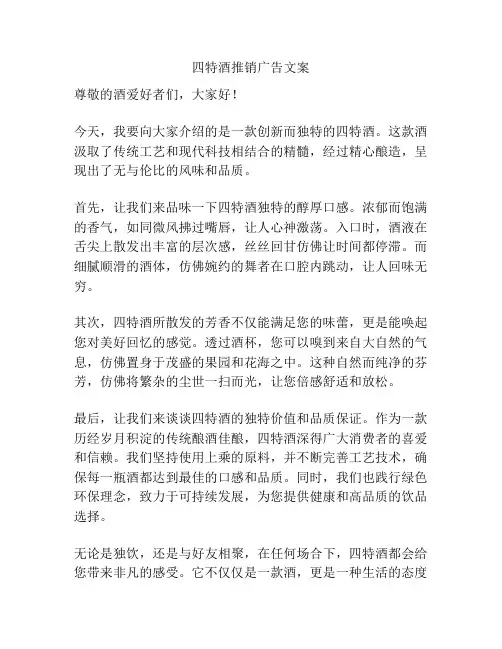 四特酒推销广告文案

尊敬的酒爱好者们，大家好！

今天，我要向大家介绍的是一款创新而独特的四特酒。这款酒汲取了传统工艺和现代科技相结合的精髓，经过精心酿造，呈现出了无与伦比的风味和品质。

首先，让我们来品味一下四特酒独特的醇厚口感。浓郁而饱满的香气，如同微风拂过嘴唇，让人心神激荡。入口时，酒液在舌尖上散发出丰富的层次感，丝丝回甘仿佛让时间都停滞。而细腻顺滑的酒体，仿佛婉约的舞者在口腔内跳动，让人回味无穷。

其次，四特酒所散发的芳香不仅能满足您的味蕾，更是能唤起您对美好回忆的感觉。透过酒杯，您可以嗅到来自大自然的气息，仿佛置身于茂盛的果园和花海之中。这种自然而纯净的芬芳，仿佛将繁杂的尘世一扫而光，让您倍感舒适和放松。

最后，让我们来谈谈四特酒的独特价值和品质保证。作为一款历经岁月积淀的传统酿酒佳酿，四特酒深得广大消费者的喜爱和信赖。我们坚持使用上乘的原料，并不断完善工艺技术，确保每一瓶酒都达到最佳的口感和品质。同时，我们也践行绿色环保理念，致力于可持续发展，为您提供健康和高品质的饮品选择。

无论是独饮，还是与好友相聚，在任何场合下，四特酒都会给您带来非凡的感受。它不仅仅是一款酒，更是一种生活的态度